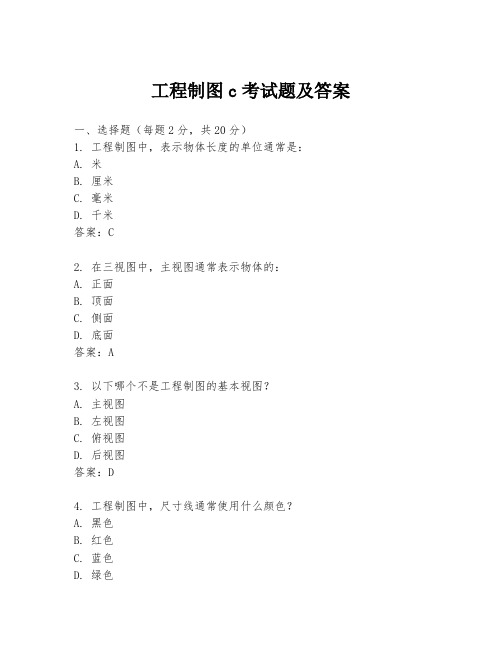 工程制图 c 考试题及答案

一、选择题（每题 2 分，共 20 分）
1. 工程制图中，表示物体长度的单位通常是：
A. 米
B. 厘米
C. 毫米
D. 千米
答案：C

2. 在三视图中，主视图通常表示物体的：
A. 正面
B. 顶面
C. 侧面
D. 底面
答案：A

3. 以下哪个不是工程制图的基本视图？
A. 主视图
B. 左视图
C. 俯视图
D. 后视图
答案：D

4. 工程制图中，尺寸线通常使用什么颜色？
A. 黑色
B. 红色
C. 蓝色
D. 绿色